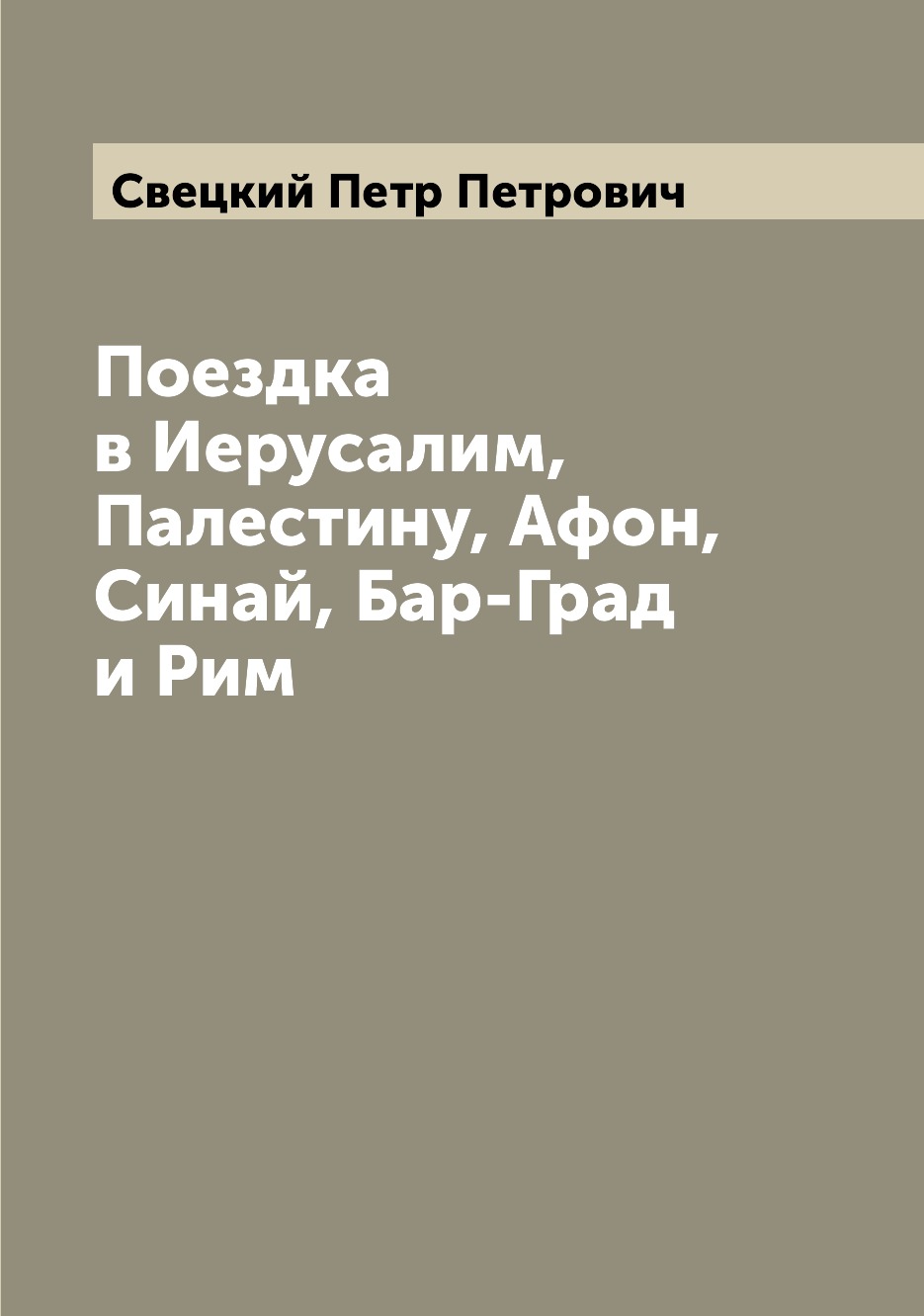 Свецкий Петр Петрович

Поездка в Иерусалим, Палестину, Афон, Синай, Бар-Град и Рим